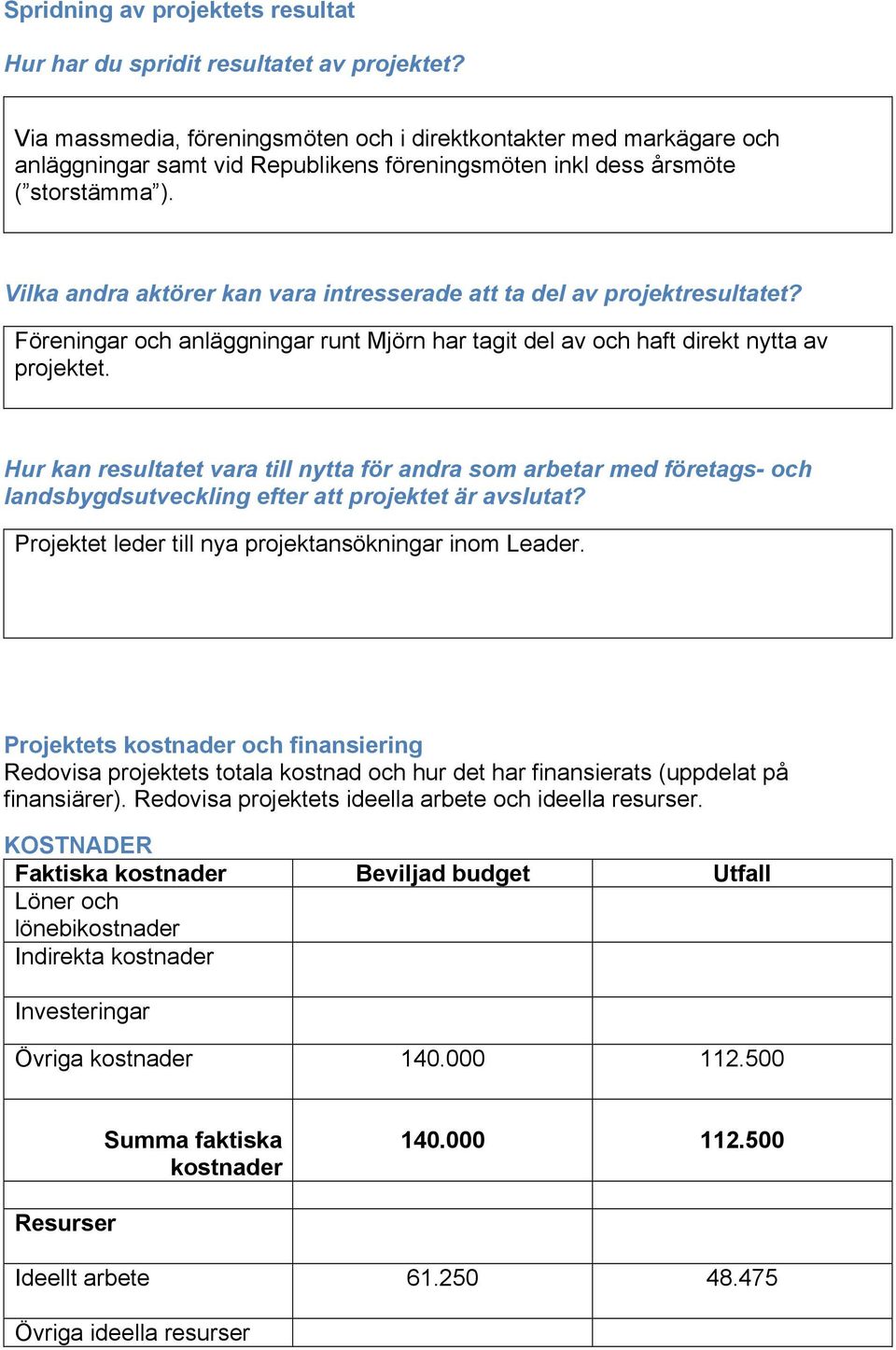 Spridning av projektets resultat

Hur har du spridit resultatet av projektet?

Via massmedia, föreningsmöten och i direktkontakter med markägare och anläggningar samt vid Republikens föreningsmöten inkl dess årsmöte ("storstämma").

Vilka andra aktörer kan vara intresserade att ta del av projektresultatet?

Föreningar och anläggningar runt Mjörn har tagit del av och haft direkt nytta av projektet.

Hur kan resultatet vara till nytta för andra som arbetar med företags- och landsbygdsutveckling efter att projektet är avslutat?

Projektet leder till nya projektansökningar inom Leader.

Projektets kostnader och finansiering
Redovisa projektets totala kostnad och hur det har finansierats (uppdelat på finansiärer). Redovisa projektets ideella arbete och ideella resurser.

KOSTNADER

| Faktiska kostnader | Beviljad budget | Utfall |
|---|---|---|
| Löner och lönebikostnader | | |
| Indirekta kostnader | | |
| Investeringar | | |
| Övriga kostnader | 140.000 | 112.500 |
| Summa faktiska kostnader | 140.000 | 112.500 |
| | | |
| Resurser | | |
| Ideellt arbete | 61.250 | 48.475 |
| Övriga ideella resurser | | |